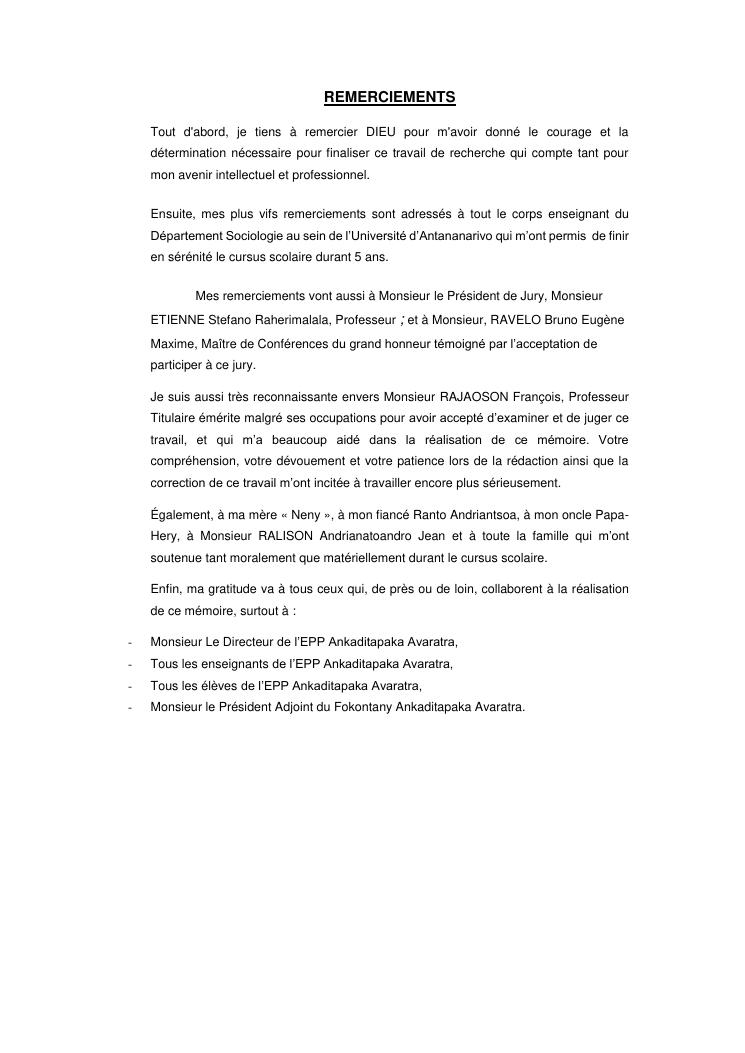 REMERCIEMENTS

Tout d'abord, je tiens à remercier DIEU pour m'avoir donné le courage et la détermination nécessaire pour finaliser ce travail de recherche qui compte tant pour mon avenir intellectuel et professionnel.

Ensuite, mes plus vifs remerciements sont adressés à tout le corps enseignant du Département Sociologie au sein de l'Université d'Antananarivo qui m'ont permis de finir en sérénité le cursus scolaire durant 5 ans.

Mes remerciements vont aussi à Monsieur le Président de Jury, Monsieur ETIENNE Stefano Raherimalala, Professeur ; et à Monsieur, RAVELO Bruno Eugène Maxime, Maître de Conférences du grand honneur témoigné par l'acceptation de participer à ce jury.

Je suis aussi très reconnaissante envers Monsieur RAJAOSON François, Professeur Titulaire émérite malgré ses occupations pour avoir accepté d'examiner et de juger ce travail, et qui m'a beaucoup aidé dans la réalisation de ce mémoire. Votre compréhension, votre dévouement et votre patience lors de la rédaction ainsi que la correction de ce travail m'ont incitée à travailler encore plus sérieusement.

Également, à ma mère « Neny », à mon fiancé Ranto Andriantsoa, à mon oncle Papa-Hery, à Monsieur RALISON Andrianatoandro Jean et à toute la famille qui m'ont soutenue tant moralement que matériellement durant le cursus scolaire.

Enfin, ma gratitude va à tous ceux qui, de près ou de loin, collaborent à la réalisation de ce mémoire, surtout à :

- Monsieur Le Directeur de l'EPP Ankaditapaka Avaratra,
- Tous les enseignants de l'EPP Ankaditapaka Avaratra,
- Tous les élèves de l'EPP Ankaditapaka Avaratra,
- Monsieur le Président Adjoint du Fokontany Ankaditapaka Avaratra.